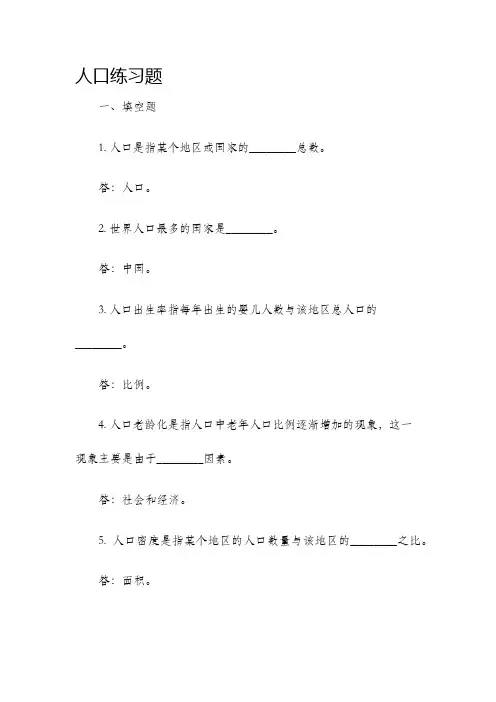 人口练习题

一、填空题

1. 人口是指某个地区或国家的________总数。

答：人口。

2. 世界人口最多的国家是________。

答：中国。

3. 人口出生率指每年出生的婴儿人数与该地区总人口的________。

答：比例。

4. 人口老龄化是指人口中老年人口比例逐渐增加的现象，这一现象主要是由于________因素。

答：社会和经济。

5. 人口密度是指某个地区的人口数量与该地区的________之比。

答：面积。